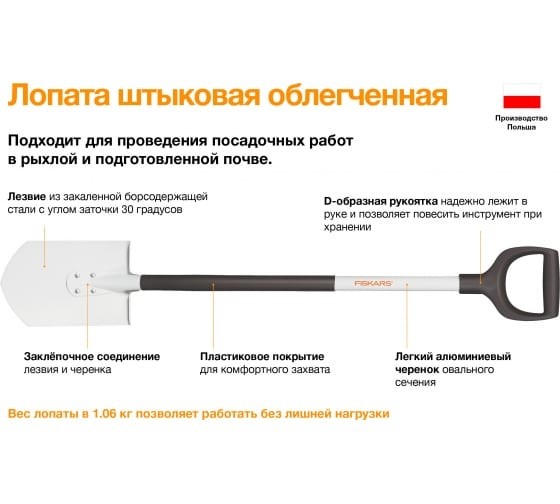 Лопата штыковая облегченная

Производство Польша

Подходит для проведения посадочных работ в рыхлой и подготовленной почве.

Лезвие из закаленной борсодержащей стали с углом заточки 30 градусов

D-образная рукоятка надежно лежит в руке и позволяет повесить инструмент при хранении

FISKARS

Заклёпочное соединение лезвия и черенка

Пластиковое покрытие для комфортного захвата

Легкий алюминиевый черенок овального сечения

Вес лопаты в 1.06 кг позволяет работать без лишней нагрузки